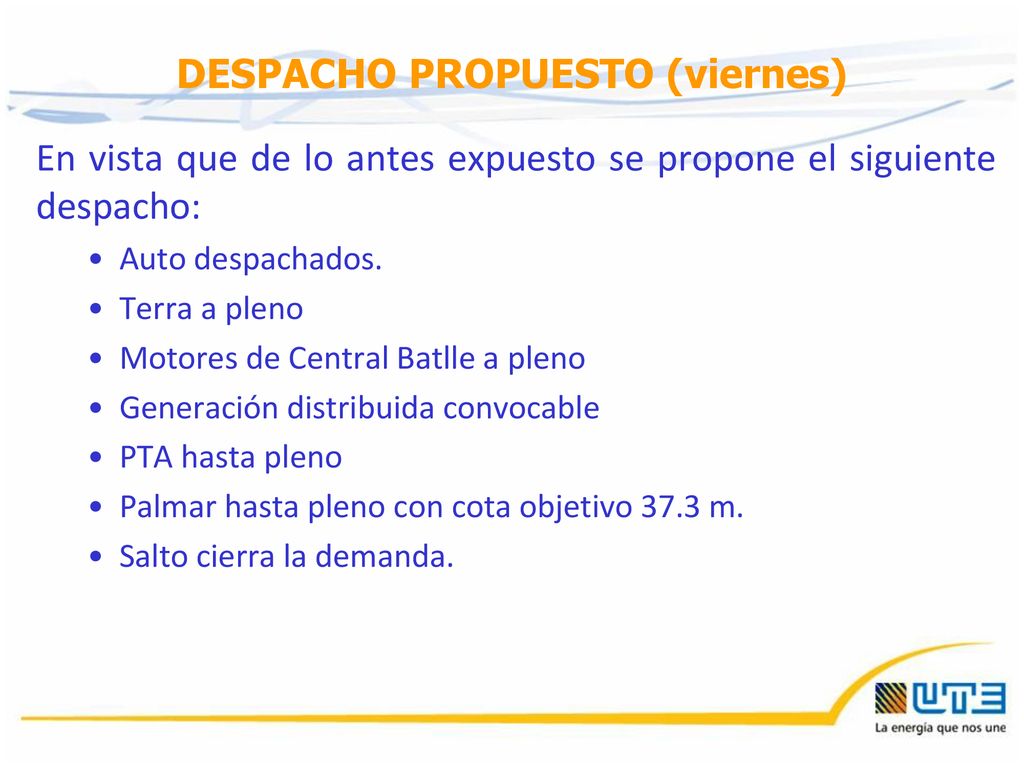 DESPACHO PROPUESTO (viernes)

En vista que de lo antes expuesto se propone el siguiente despacho:

• Auto despachados.
• Terra a pleno
• Motores de Central Batlle a pleno
• Generación distribuida convocable
• PTA hasta pleno
• Palmar hasta pleno con cota objetivo 37.3 m.
• Salto cierra la demanda.

UTE
La energía que nos une